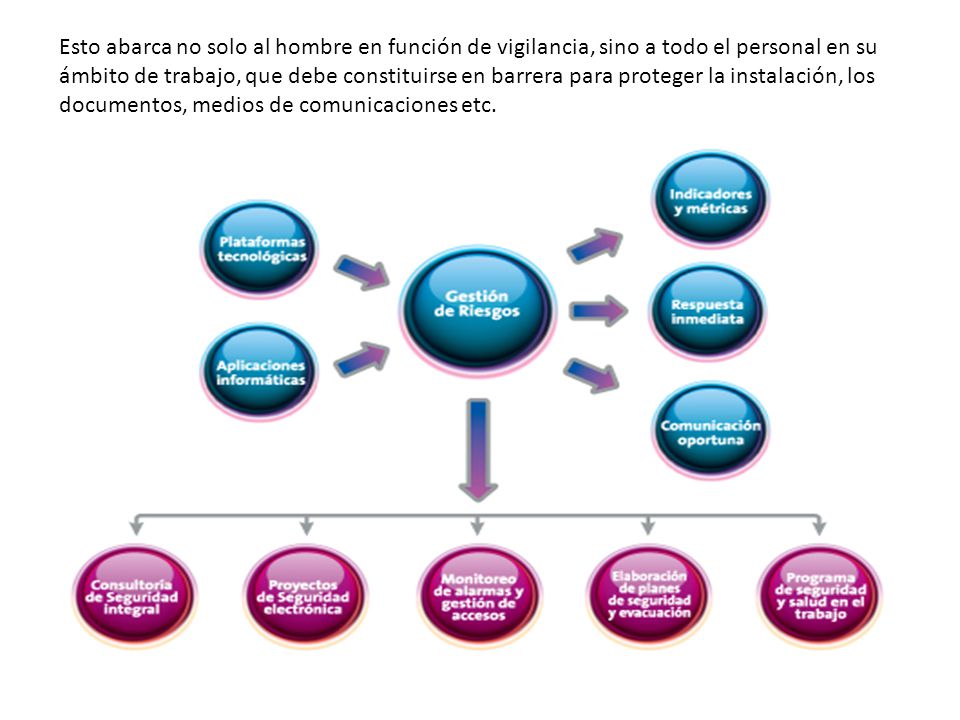 Esto abarca no solo al hombre en función de vigilancia, sino a todo el personal en su ámbito de trabajo, que debe constituirse en barrera para proteger la instalación, los documentos, medios de comunicaciones etc.

Plataformas tecnológicas

Aplicaciones informáticas

Gestión de Riesgos

Indicadores y métricas

Respuesta inmediata

Comunicación oportuna

Consultoría de Seguridad integral

Proyectos de Seguridad electrónica

Monitoreo de alarmas y gestión de accesos

Elaboración de planes de seguridad y evacuación

Programa de seguridad y salud en el trabajo